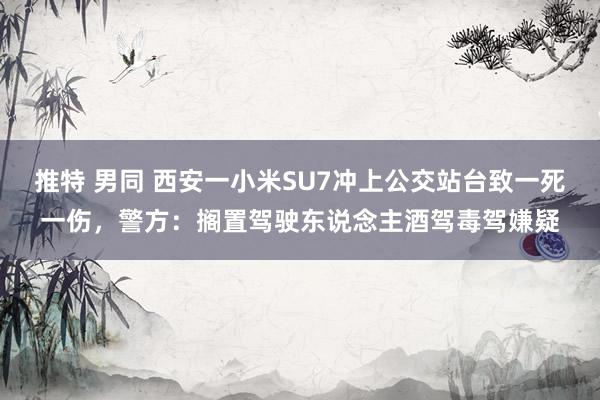 推特 男同 西安一小米SU7冲上公交站台致一死一伤，警方：搁置驾驶东说念主酒驾毒驾嫌疑